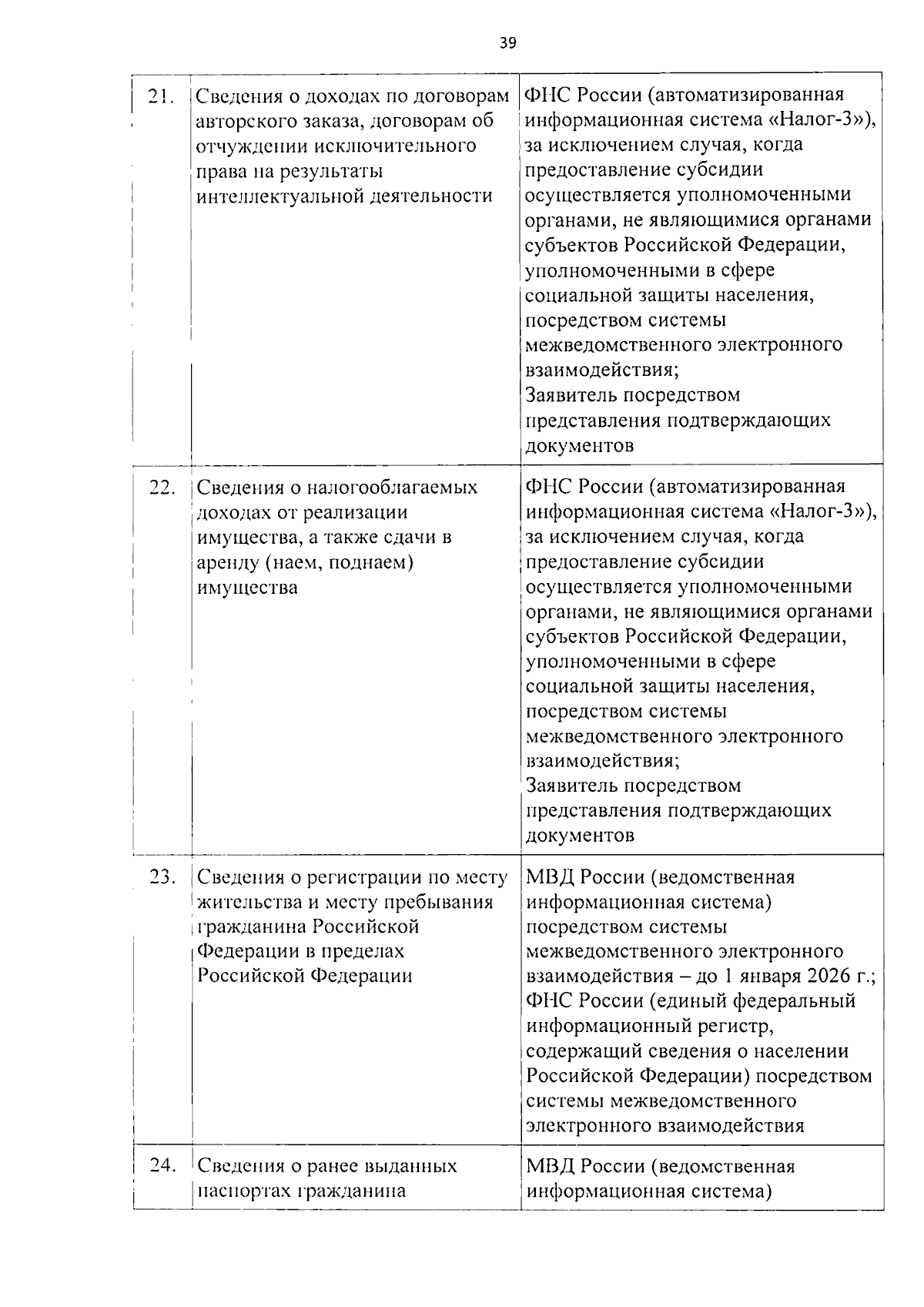 39

| | | |
|---|---|---|
| 21. | Сведения о доходах по договорам авторского заказа, договорам об отчуждении исключительного права на результаты интеллектуальной деятельности | ФНС России (автоматизированная информационная система «Налог-3»), за исключением случая, когда предоставление субсидии осуществляется уполномоченными органами, не являющимися органами субъектов Российской Федерации, уполномоченными в сфере социальной защиты населения, посредством системы межведомственного электронного взаимодействия; Заявитель посредством представления подтверждающих документов |
| 22. | Сведения о налогооблагаемых доходах от реализации имущества, а также сдачи в аренду (наем, поднаем) имущества | ФНС России (автоматизированная информационная система «Налог-3»), за исключением случая, когда предоставление субсидии осуществляется уполномоченными органами, не являющимися органами субъектов Российской Федерации, уполномоченными в сфере социальной защиты населения, посредством системы межведомственного электронного взаимодействия; Заявитель посредством представления подтверждающих документов |
| 23. | Сведения о регистрации по месту жительства и месту пребывания гражданина Российской Федерации в пределах Российской Федерации | МВД России (ведомственная информационная система) посредством системы межведомственного электронного взаимодействия – до 1 января 2026 г.; ФНС России (единый федеральный информационный регистр, содержащий сведения о населении Российской Федерации) посредством системы межведомственного электронного взаимодействия |
| 24. | Сведения о ранее выданных паспортах гражданина | МВД России (ведомственная информационная система) |